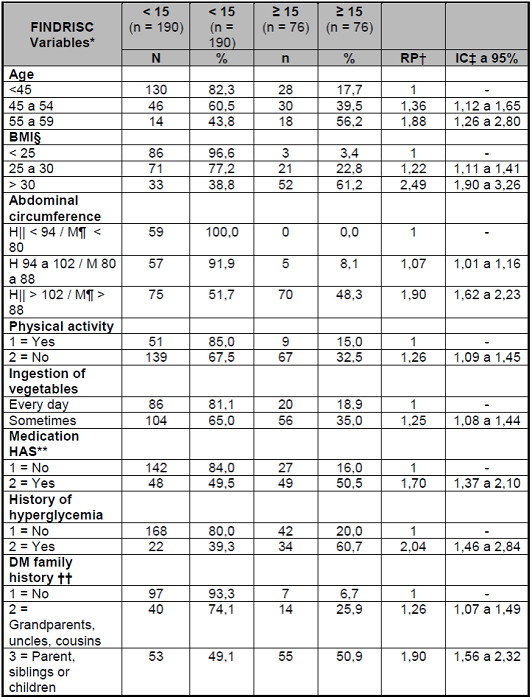 | FINDRISC Variables* | < 15 (n = 190) | < 15 (n = 190) | ≥ 15 (n = 76) | ≥ 15 (n = 76) | | |
|---|---|---|---|---|---|---|
| | N | % | n | % | RP† | IC‡ a 95% |
| **Age** | | | | | | |
| <45 | 130 | 82,3 | 28 | 17,7 | 1 | - |
| 45 a 54 | 46 | 60,5 | 30 | 39,5 | 1,36 | 1,12 a 1,65 |
| 55 a 59 | 14 | 43,8 | 18 | 56,2 | 1,88 | 1,26 a 2,80 |
| **BMI§** | | | | | | |
| < 25 | 86 | 96,6 | 3 | 3,4 | 1 | - |
| 25 a 30 | 71 | 77,2 | 21 | 22,8 | 1,22 | 1,11 a 1,41 |
| > 30 | 33 | 38,8 | 52 | 61,2 | 2,49 | 1,90 a 3,26 |
| **Abdominal circumference** | | | | | | |
| H\|\| < 94 / M¶ < 80 | 59 | 100,0 | 0 | 0,0 | 1 | - |
| H 94 a 102 / M 80 a 88 | 57 | 91,9 | 5 | 8,1 | 1,07 | 1,01 a 1,16 |
| H\|\| > 102 / M¶ > 88 | 75 | 51,7 | 70 | 48,3 | 1,90 | 1,62 a 2,23 |
| **Physical activity** | | | | | | |
| 1 = Yes | 51 | 85,0 | 9 | 15,0 | 1 | - |
| 2 = No | 139 | 67,5 | 67 | 32,5 | 1,26 | 1,09 a 1,45 |
| **Ingestion of vegetables** | | | | | | |
| Every day | 86 | 81,1 | 20 | 18,9 | 1 | - |
| Sometimes | 104 | 65,0 | 56 | 35,0 | 1,25 | 1,08 a 1,44 |
| **Medication HAS\*\*** | | | | | | |
| 1 = No | 142 | 84,0 | 27 | 16,0 | 1 | - |
| 2 = Yes | 48 | 49,5 | 49 | 50,5 | 1,70 | 1,37 a 2,10 |
| **History of hyperglycemia** | | | | | | |
| 1 = No | 168 | 80,0 | 42 | 20,0 | 1 | - |
| 2 = Yes | 22 | 39,3 | 34 | 60,7 | 2,04 | 1,46 a 2,84 |
| **DM family history ††** | | | | | | |
| 1 = No | 97 | 93,3 | 7 | 6,7 | 1 | - |
| 2 = Grandparents, uncles, cousins | 40 | 74,1 | 14 | 25,9 | 1,26 | 1,07 a 1,49 |
| 3 = Parent, siblings or children | 53 | 49,1 | 55 | 50,9 | 1,90 | 1,56 a 2,32 |